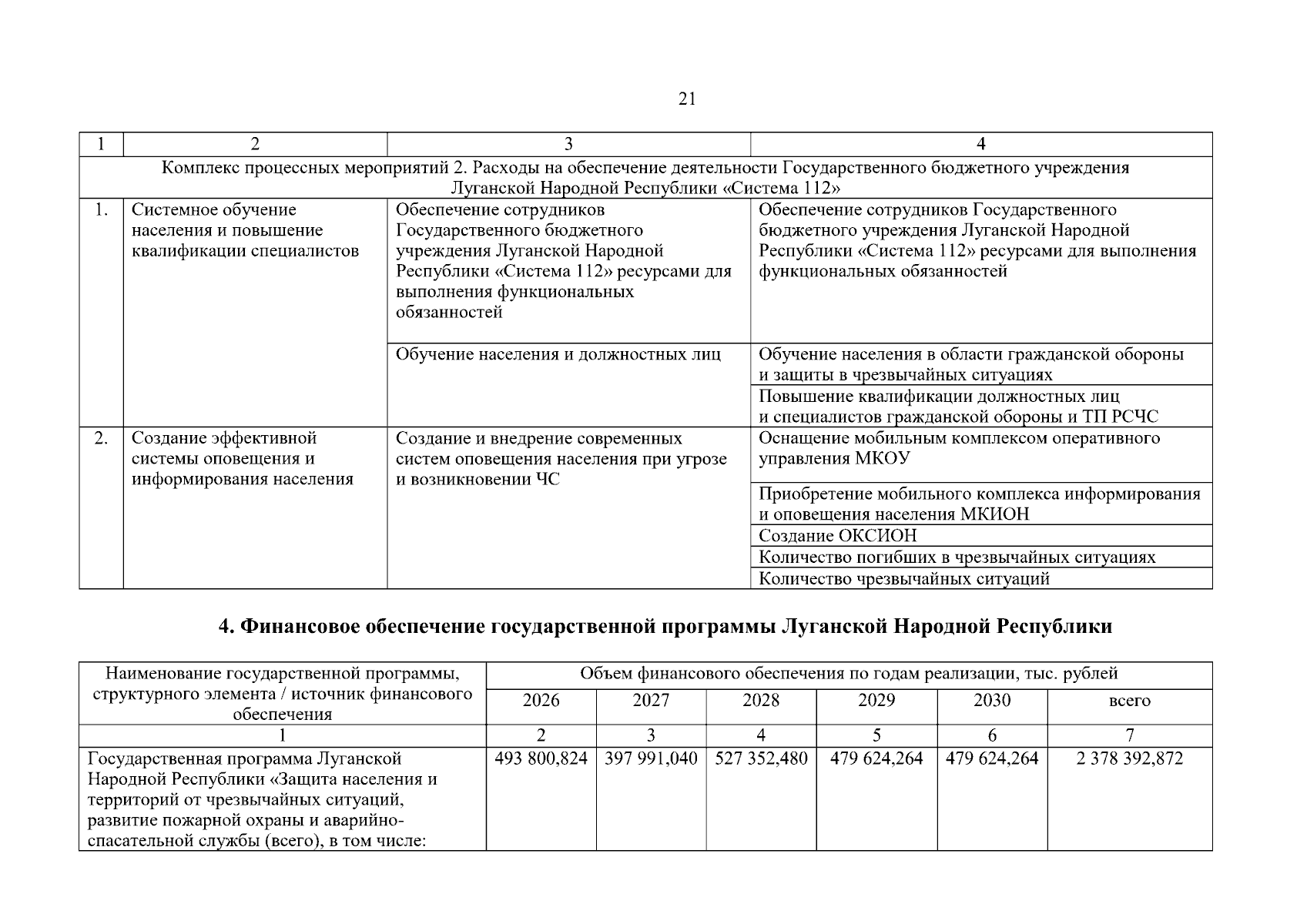 21

| 1 | 2 | 3 | 4 |
|---|---|---|---|
| Комплекс процессных мероприятий 2. Расходы на обеспечение деятельности Государственного бюджетного учреждения Луганской Народной Республики «Система 112» | | | |
| 1. | Системное обучение населения и повышение квалификации специалистов | Обеспечение сотрудников Государственного бюджетного учреждения Луганской Народной Республики «Система 112» ресурсами для выполнения функциональных обязанностей | Обеспечение сотрудников Государственного бюджетного учреждения Луганской Народной Республики «Система 112» ресурсами для выполнения функциональных обязанностей |
| | | Обучение населения и должностных лиц | Обучение населения в области гражданской обороны и защиты в чрезвычайных ситуациях |
| | | | Повышение квалификации должностных лиц и специалистов гражданской обороны и ТП РСЧС |
| 2. | Создание эффективной системы оповещения и информирования населения | Создание и внедрение современных систем оповещения населения при угрозе и возникновении ЧС | Оснащение мобильным комплексом оперативного управления МКОУ |
| | | | Приобретение мобильного комплекса информирования и оповещения населения МКИОН |
| | | | Создание ОКСИОН |
| | | | Количество погибших в чрезвычайных ситуациях |
| | | | Количество чрезвычайных ситуаций |

4. Финансовое обеспечение государственной программы Луганской Народной Республики

| Наименование государственной программы, структурного элемента / источник финансового обеспечения | Объем финансового обеспечения по годам реализации, тыс. рублей | | | | | |
|---|---|---|---|---|---|---|
| | 2026 | 2027 | 2028 | 2029 | 2030 | всего |
| 1 | 2 | 3 | 4 | 5 | 6 | 7 |
| Государственная программа Луганской Народной Республики «Защита населения и территорий от чрезвычайных ситуаций, развитие пожарной охраны и аварийно-спасательной службы (всего), в том числе: | 493 800,824 | 397 991,040 | 527 352,480 | 479 624,264 | 479 624,264 | 2 378 392,872 |